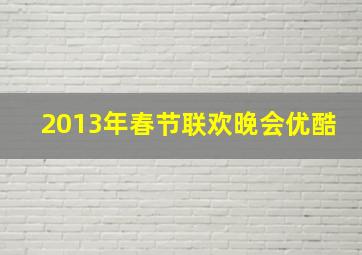 2013年春节联欢晚会优酷